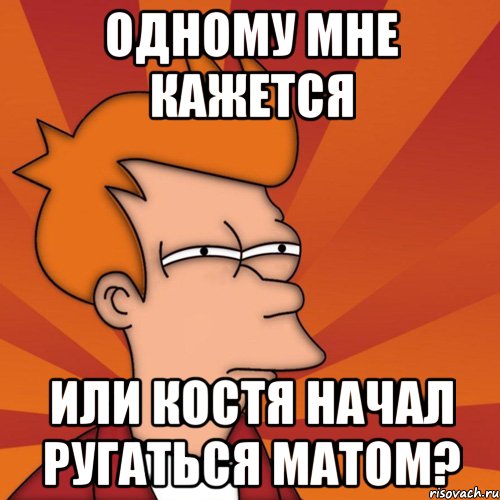 ОДНОМУ МНЕ КАЖЕТСЯ

ИЛИ КОСТЯ НАЧАЛ РУГАТЬСЯ МАТОМ?

risovach.ru